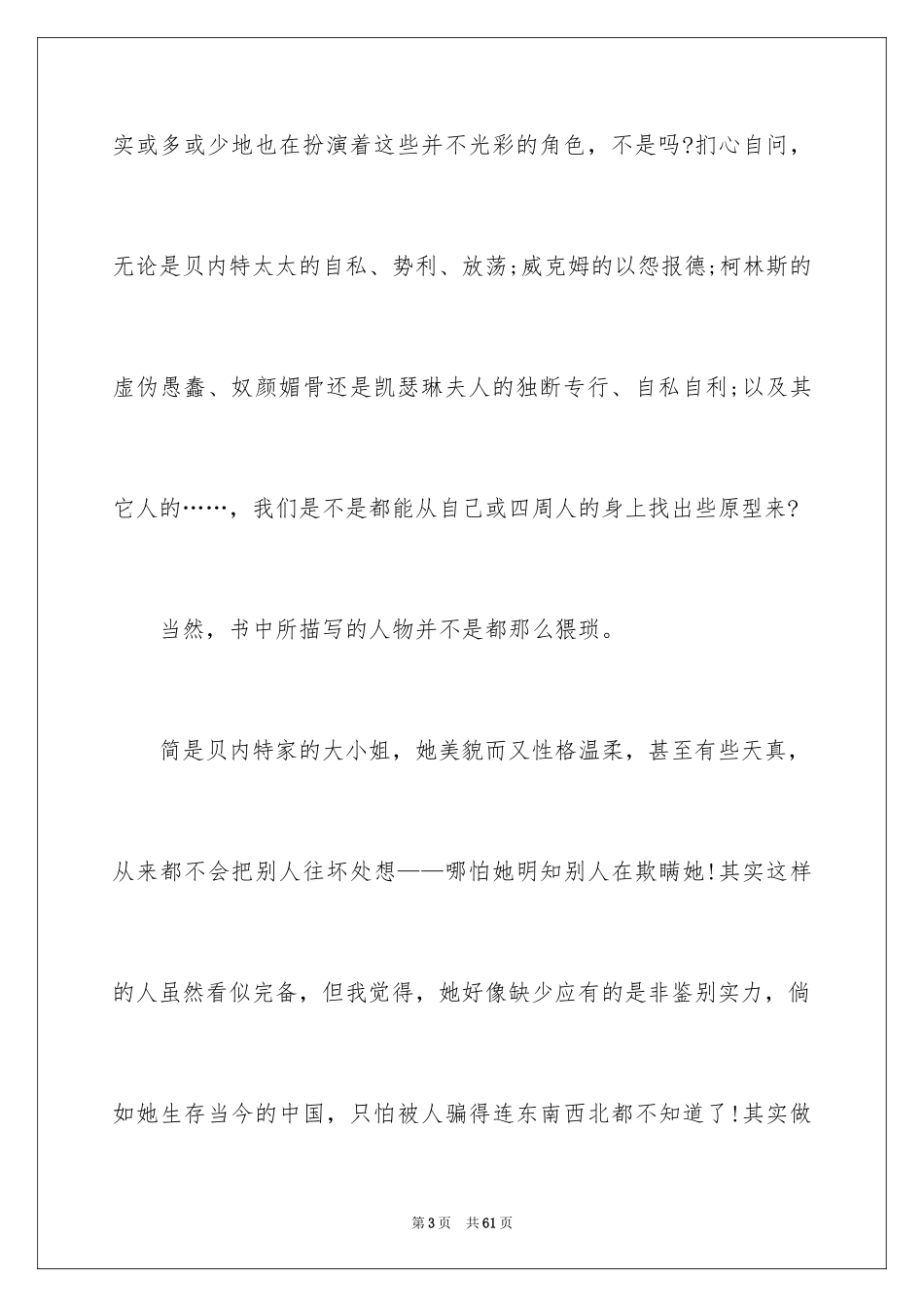 实或多或少地也在扮演着这些并不光彩的角色，不是吗?扪心自问，无论是贝内特太太的自私、势利、放荡;威克姆的以怨报德;柯林斯的虚伪愚蠢、奴颜媚骨还是凯瑟琳夫人的独断专行、自私自利;以及其它人的……，我们是不是都能从自己或四周人的身上找出些原型来?

当然，书中所描写的人物并不是都那么猥琐。

简是贝内特家的大小姐，她美貌而又性格温柔，甚至有些天真，从来都不会把别人往坏处想——哪怕她明知别人在欺瞒她!其实这样的人虽然看似完备，但我觉得，她好像缺少应有的是非鉴别实力，倘如她生存当今的中国，只怕被人骗得连东南西北都不知道了!其实做

第3页　共61页